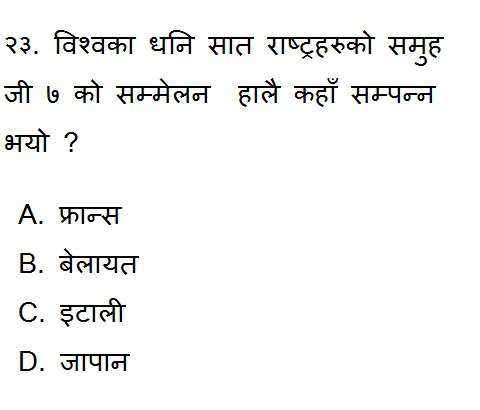 २३. विश्वका धनि सात राष्ट्रहरुको समुह जी ७ को सम्मेलन हालै कहाँ सम्पन्न भयो ?

A. फ्रान्स

B. बेलायत

C. इटाली

D. जापान